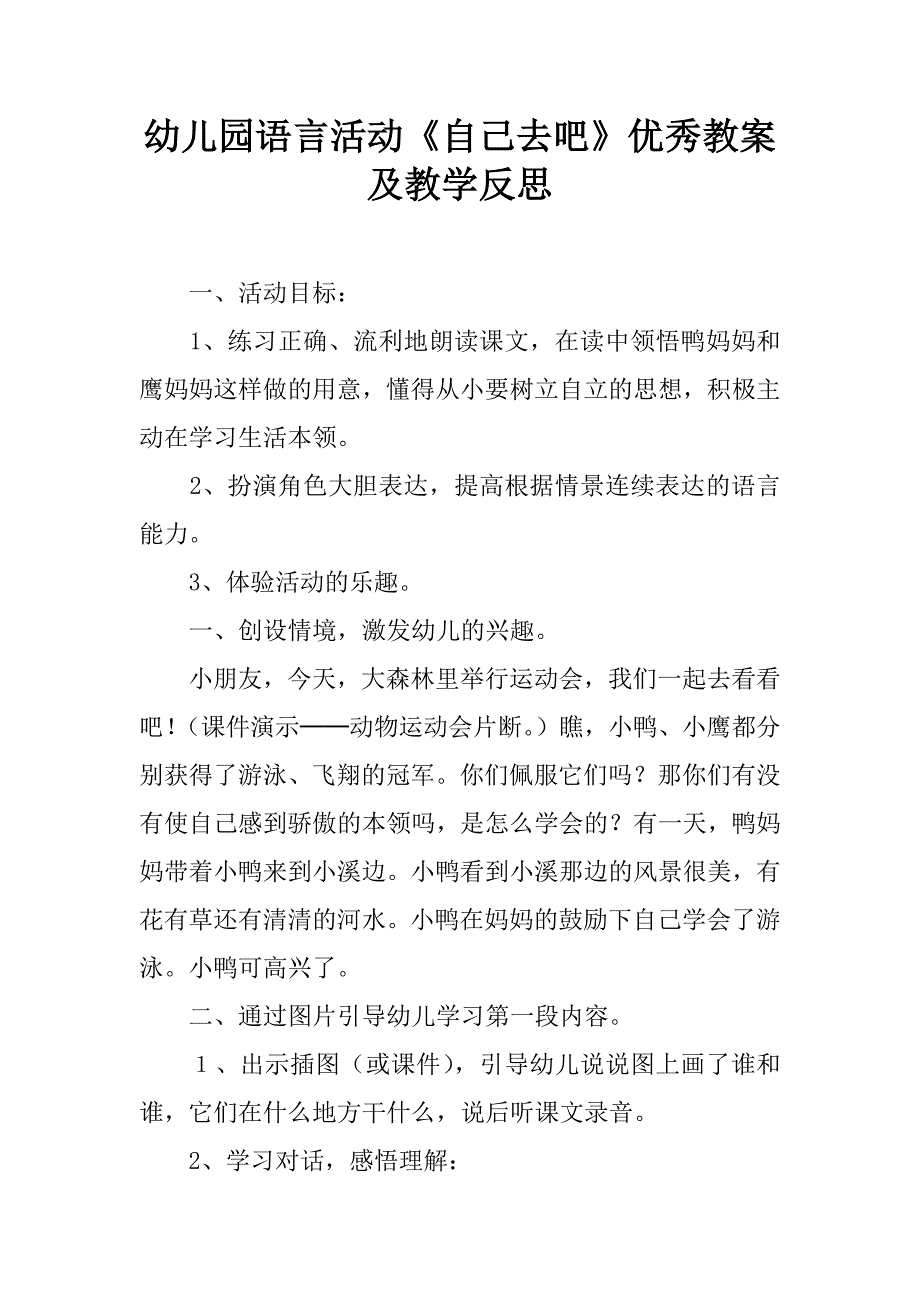 幼儿园语言活动《自己去吧》优秀教案及教学反思

一、活动目标：

1、练习正确、流利地朗读课文，在读中领悟鸭妈妈和鹰妈妈这样做的用意，懂得从小要树立自立的思想，积极主动在学习生活本领。

2、扮演角色大胆表达，提高根据情景连续表达的语言能力。

3、体验活动的乐趣。

一、创设情境，激发幼儿的兴趣。

小朋友，今天，大森林里举行运动会，我们一起去看看吧！（课件演示——动物运动会片断。）瞧，小鸭、小鹰都分别获得了游泳、飞翔的冠军。你们佩服它们吗？那你们有没有使自己感到骄傲的本领吗，是怎么学会的？有一天，鸭妈妈带着小鸭来到小溪边。小鸭看到小溪那边的风景很美，有花有草还有清清的河水。小鸭在妈妈的鼓励下自己学会了游泳。小鸭可高兴了。

二、通过图片引导幼儿学习第一段内容。

1、出示插图（或课件），引导幼儿说说图上画了谁和谁，它们在什么地方干什么，说后听课文录音。

2、学习对话，感悟理解：